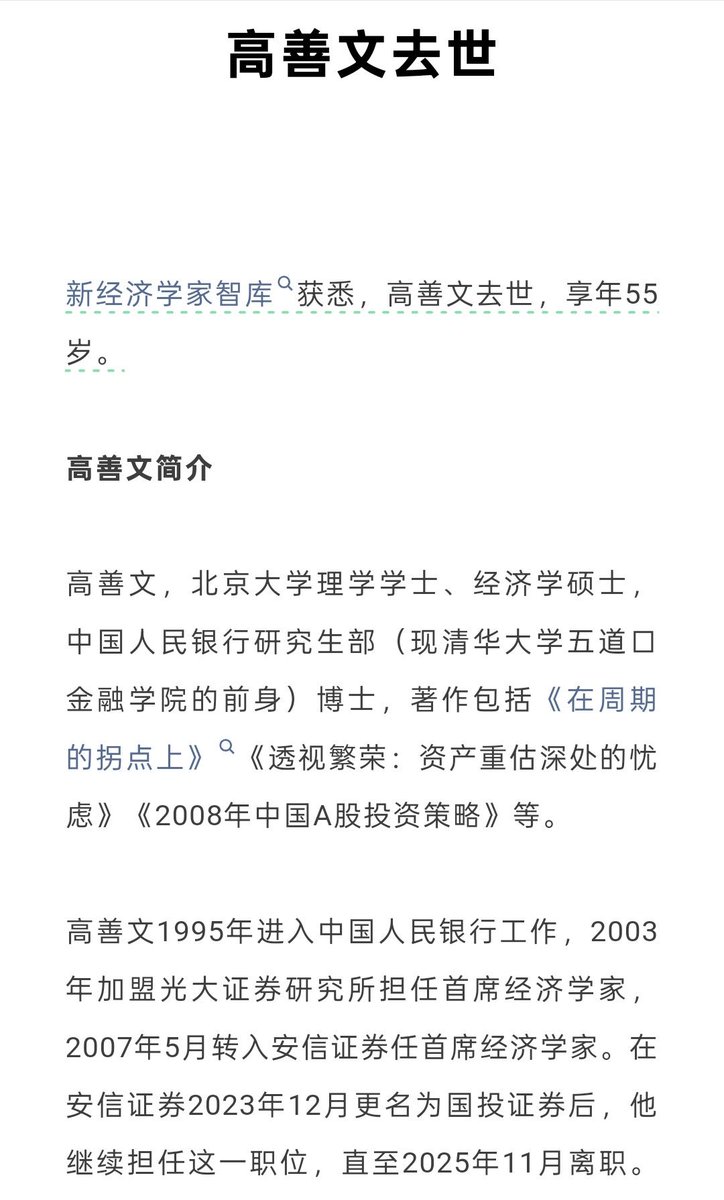 高善文去世

新经济学家智库获悉，高善文去世，享年55岁。

高善文简介

高善文，北京大学理学学士、经济学硕士，中国人民银行研究生部（现清华大学五道口金融学院的前身）博士，著作包括《在周期的拐点上》《透视繁荣：资产重估深处的忧虑》《2008年中国A股投资策略》等。

高善文1995年进入中国人民银行工作，2003年加盟光大证券研究所担任首席经济学家，2007年5月转入安信证券任首席经济学家。在安信证券2023年12月更名为国投证券后，他继续担任这一职位，直至2025年11月离职。